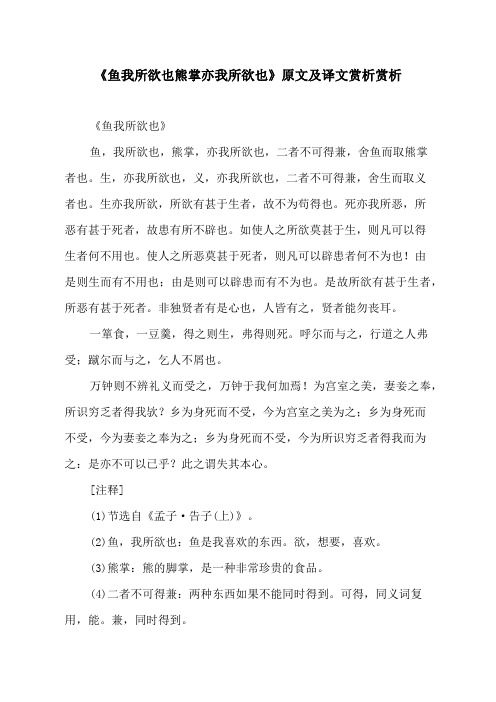 《鱼我所欲也熊掌亦我所欲也》原文及译文赏析赏析

《鱼我所欲也》

鱼，我所欲也，熊掌，亦我所欲也，二者不可得兼，舍鱼而取熊掌者也。生，亦我所欲也，义，亦我所欲也，二者不可得兼，舍生而取义者也。生亦我所欲，所欲有甚于生者，故不为苟得也。死亦我所恶，所恶有甚于死者，故患有所不辟也。如使人之所欲莫甚于生，则凡可以得生者何不用也。使人之所恶莫甚于死者，则凡可以辟患者何不为也！由是则生而有不用也；由是则可以辟患而有不为也。是故所欲有甚于生者，所恶有甚于死者。非独贤者有是心也，人皆有之，贤者能勿丧耳。

一箪食，一豆羹，得之则生，弗得则死。呼尔而与之，行道之人弗受；蹴尔而与之，乞人不屑也。

万钟则不辨礼义而受之，万钟于我何加焉！为宫室之美，妻妾之奉，所识穷乏者得我欤？乡为身死而不受，今为宫室之美为之；乡为身死而不受，今为妻妾之奉为之；乡为身死而不受，今为所识穷乏者得我而为之：是亦不可以已乎？此之谓失其本心。

[注释]

(1)节选自《孟子·告子(上)》。

(2)鱼，我所欲也：鱼是我喜欢的东西。欲，想要，喜欢。

(3)熊掌：熊的脚掌，是一种非常珍贵的食品。

(4)二者不可得兼：两种东西如果不能同时得到。可得，同义词复用，能。兼，同时得到。